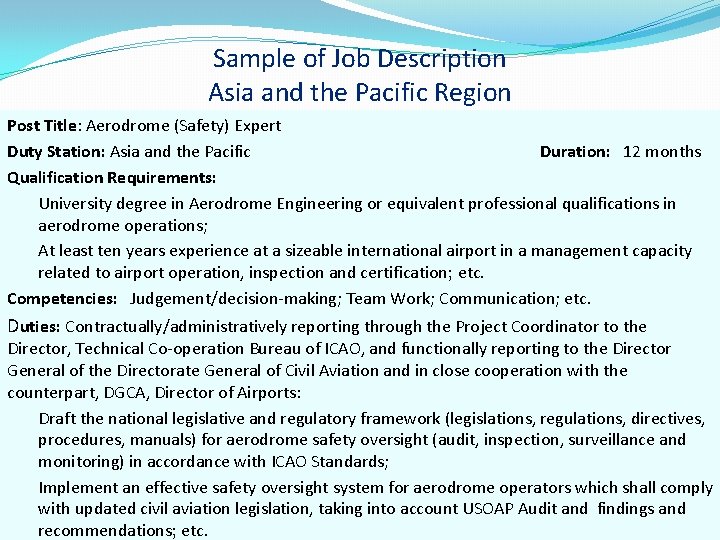 Sample of Job Description
Asia and the Pacific Region

Post Title: Aerodrome (Safety) Expert

Duty Station: Asia and the Pacific

Duration: 12 months

Qualification Requirements:

University degree in Aerodrome Engineering or equivalent professional qualifications in aerodrome operations;

At least ten years experience at a sizeable international airport in a management capacity related to airport operation, inspection and certification; etc.

Competencies: Judgement/decision-making; Team Work; Communication; etc.

Duties: Contractually/administratively reporting through the Project Coordinator to the Director, Technical Co-operation Bureau of ICAO, and functionally reporting to the Director General of the Directorate General of Civil Aviation and in close cooperation with the counterpart, DGCA, Director of Airports:

Draft the national legislative and regulatory framework (legislations, regulations, directives, procedures, manuals) for aerodrome safety oversight (audit, inspection, surveillance and monitoring) in accordance with ICAO Standards;

Implement an effective safety oversight system for aerodrome operators which shall comply with updated civil aviation legislation, taking into account USOAP Audit and findings and recommendations; etc.